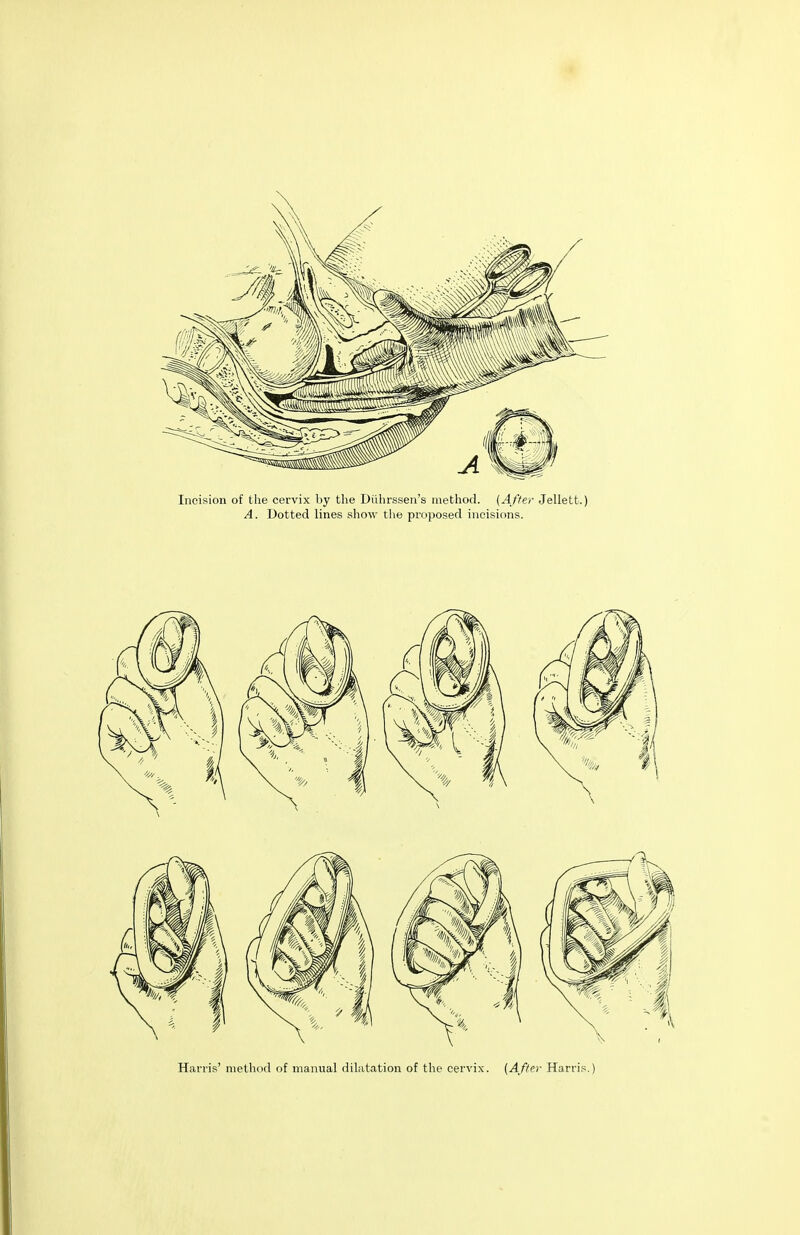 A

Incision of the cervix by the Dührssen's method. (After Jellett.) A. Dotted lines show the proposed incisions.

Harris' method of manual dilatation of the cervix. (After Harris.)